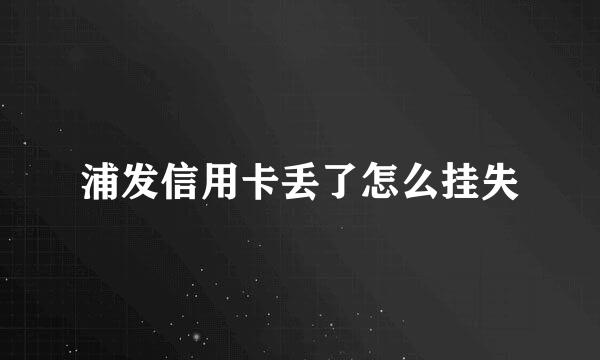 浦发信用卡丢了怎么挂失